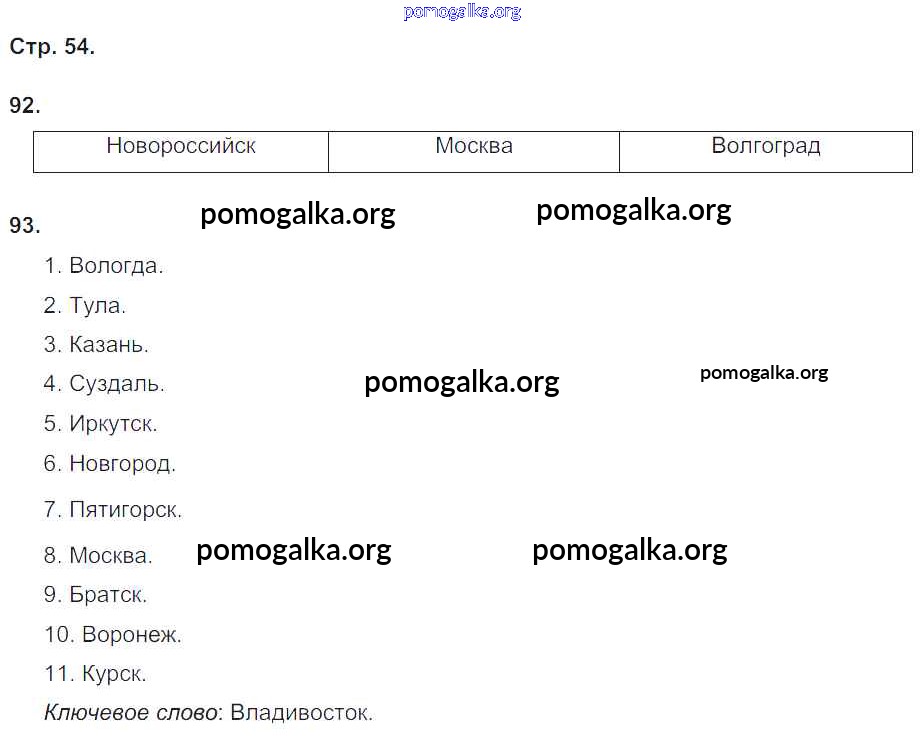 Стр. 54.

92.

| Новороссийск | Москва | Волгоград |
|---|---|---|

93.

1. Вологда.
2. Тула.
3. Казань.
4. Суздаль.
5. Иркутск.
6. Новгород.
7. Пятигорск.
8. Москва.
9. Братск.
10. Воронеж.
11. Курск.

Ключевое слово: Владивосток.

pomogalka.org